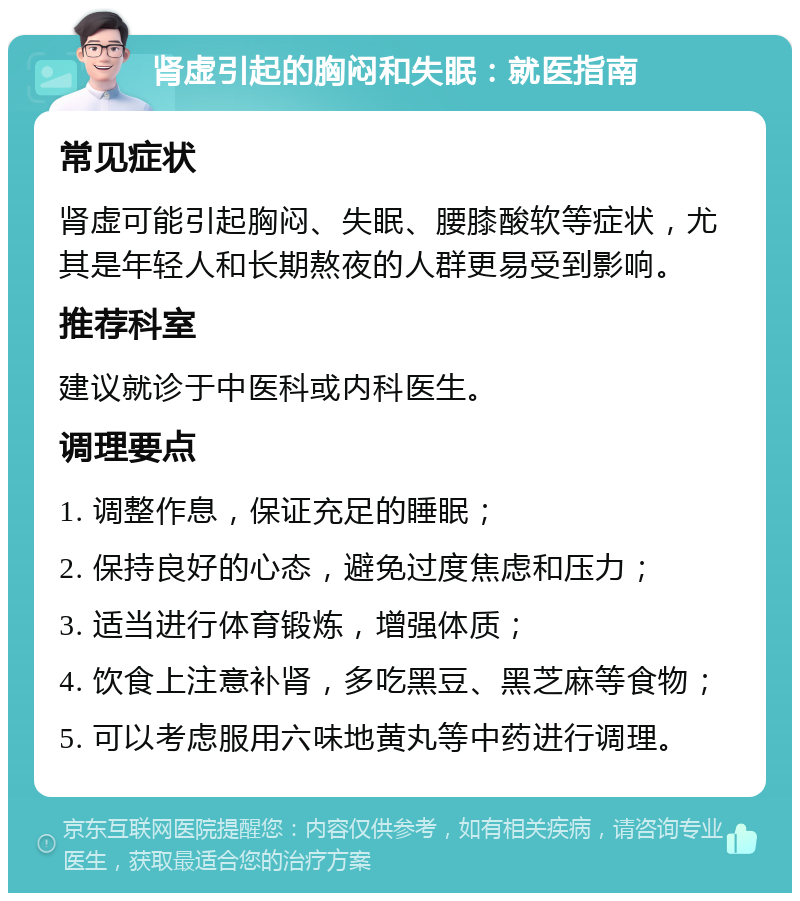 肾虚引起的胸闷和失眠：就医指南

常见症状

肾虚可能引起胸闷、失眠、腰膝酸软等症状，尤其是年轻人和长期熬夜的人群更易受到影响。

推荐科室

建议就诊于中医科或内科医生。

调理要点

1. 调整作息，保证充足的睡眠；

2. 保持良好的心态，避免过度焦虑和压力；

3. 适当进行体育锻炼，增强体质；

4. 饮食上注意补肾，多吃黑豆、黑芝麻等食物；

5. 可以考虑服用六味地黄丸等中药进行调理。

京东互联网医院提醒您：内容仅供参考，如有相关疾病，请咨询专业医生，获取最适合您的治疗方案